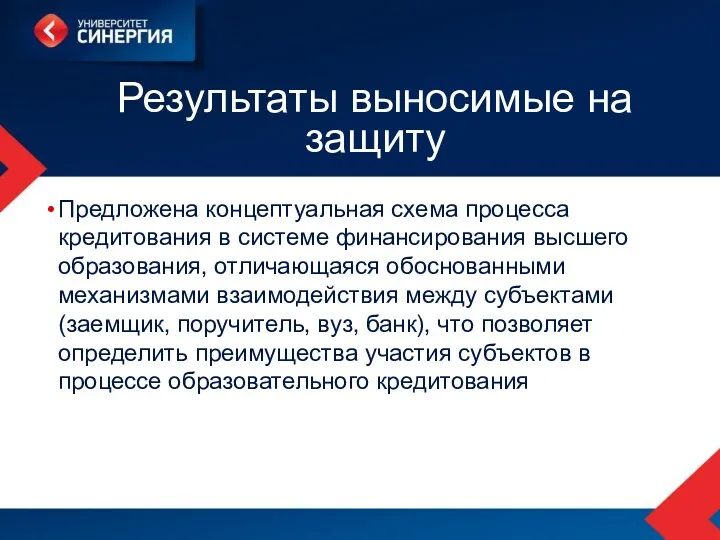 УНИВЕРСИТЕТ
СИНЕРГИЯ

Результаты выносимые на защиту

• Предложена концептуальная схема процесса кредитования в системе финансирования высшего образования, отличающаяся обоснованными механизмами взаимодействия между субъектами (заемщик, поручитель, вуз, банк), что позволяет определить преимущества участия субъектов в процессе образовательного кредитования